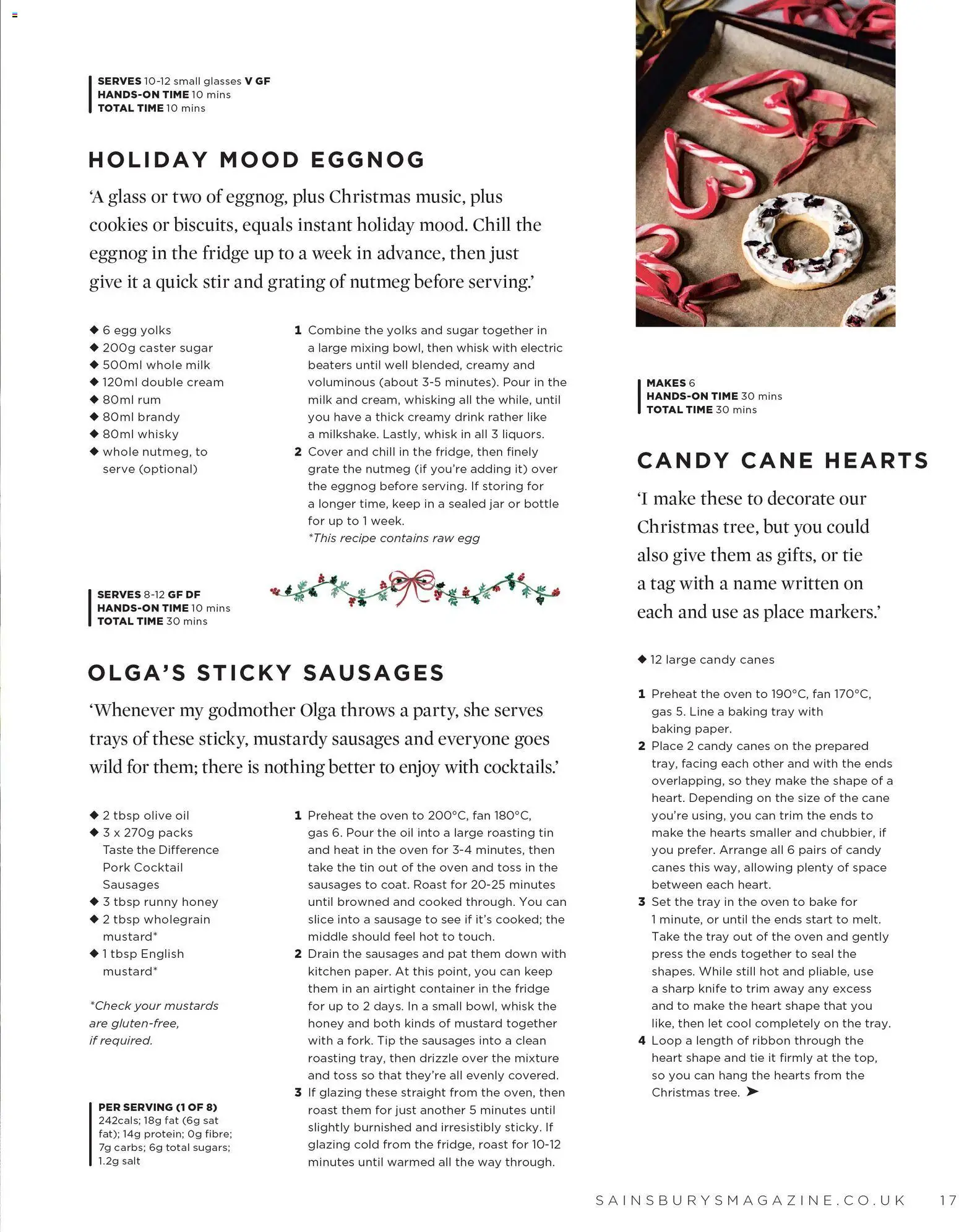 SERVES 10-12 small glasses V GF
HANDS-ON TIME 10 mins
TOTAL TIME 10 mins

HOLIDAY MOOD EGGNOG

'A glass or two of eggnog, plus Christmas music, plus cookies or biscuits, equals instant holiday mood. Chill the eggnog in the fridge up to a week in advance, then just give it a quick stir and grating of nutmeg before serving.'

◆ 6 egg yolks
◆ 200g caster sugar
◆ 500ml whole milk
◆ 120ml double cream
◆ 80ml rum
◆ 80ml brandy
◆ 80ml whisky
◆ whole nutmeg, to serve (optional)

1 Combine the yolks and sugar together in a large mixing bowl, then whisk with electric beaters until well blended, creamy and voluminous (about 3-5 minutes). Pour in the milk and cream, whisking all the while, until you have a thick creamy drink rather like a milkshake. Lastly, whisk in all 3 liquors.
2 Cover and chill in the fridge, then finely grate the nutmeg (if you're adding it) over the eggnog before serving. If storing for a longer time, keep in a sealed jar or bottle for up to 1 week.
*This recipe contains raw egg

SERVES 8-12 GF DF
HANDS-ON TIME 10 mins
TOTAL TIME 30 mins

OLGA'S STICKY SAUSAGES

'Whenever my godmother Olga throws a party, she serves trays of these sticky, mustardy sausages and everyone goes wild for them; there is nothing better to enjoy with cocktails.'

◆ 2 tbsp olive oil
◆ 3 x 270g packs Taste the Difference Pork Cocktail Sausages
◆ 3 tbsp runny honey
◆ 2 tbsp wholegrain mustard*
◆ 1 tbsp English mustard*

*Check your mustards are gluten-free, if required.

PER SERVING (1 OF 8)
242cals; 18g fat (6g sat fat); 14g protein; 0g fibre; 7g carbs; 6g total sugars; 1.2g salt

1 Preheat the oven to 200°C, fan 180°C, gas 6. Pour the oil into a large roasting tin and heat in the oven for 3-4 minutes, then take the tin out of the oven and toss in the sausages to coat. Roast for 20-25 minutes until browned and cooked through. You can slice into a sausage to see if it's cooked; the middle should feel hot to touch.
2 Drain the sausages and pat them down with kitchen paper. At this point, you can keep them in an airtight container in the fridge for up to 2 days. In a small bowl, whisk the honey and both kinds of mustard together with a fork. Tip the sausages into a clean roasting tray, then drizzle over the mixture and toss so that they're all evenly covered.
3 If glazing these straight from the oven, then roast them for just another 5 minutes until slightly burnished and irresistibly sticky. If glazing cold from the fridge, roast for 10-12 minutes until warmed all the way through.

MAKES 6
HANDS-ON TIME 30 mins
TOTAL TIME 30 mins

CANDY CANE HEARTS

'I make these to decorate our Christmas tree, but you could also give them as gifts, or tie a tag with a name written on each and use as place markers.'

◆ 12 large candy canes

1 Preheat the oven to 190°C, fan 170°C, gas 5. Line a baking tray with baking paper.
2 Place 2 candy canes on the prepared tray, facing each other and with the ends overlapping, so they make the shape of a heart. Depending on the size of the cane you're using, you can trim the ends to make the hearts smaller and chubbier, if you prefer. Arrange all 6 pairs of candy canes this way, allowing plenty of space between each heart.
3 Set the tray in the oven to bake for 1 minute, or until the ends start to melt. Take the tray out of the oven and gently press the ends together to seal the shapes. While still hot and pliable, use a sharp knife to trim away any excess and to make the heart shape that you like, then let cool completely on the tray.
4 Loop a length of ribbon through the heart shape and tie it firmly at the top, so you can hang the hearts from the Christmas tree. ➤

SAINSBURYSMAGAZINE.CO.UK 17